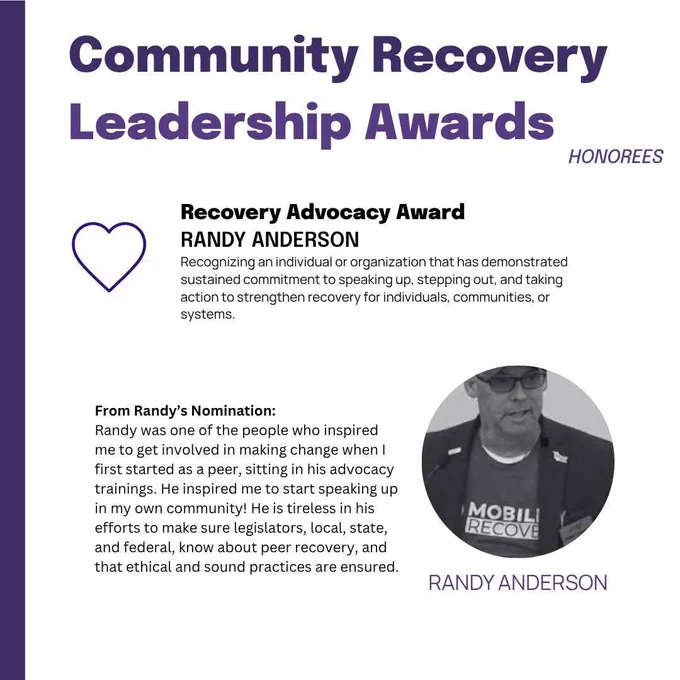 Community Recovery Leadership Awards

HONOREES

Recovery Advocacy Award
RANDY ANDERSON
Recognizing an individual or organization that has demonstrated sustained commitment to speaking up, stepping out, and taking action to strengthen recovery for individuals, communities, or systems.

From Randy's Nomination:
Randy was one of the people who inspired me to get involved in making change when I first started as a peer, sitting in his advocacy trainings. He inspired me to start speaking up in my own community! He is tireless in his efforts to make sure legislators, local, state, and federal, know about peer recovery, and that ethical and sound practices are ensured.

MOBILI
RECOVE

RANDY ANDERSON